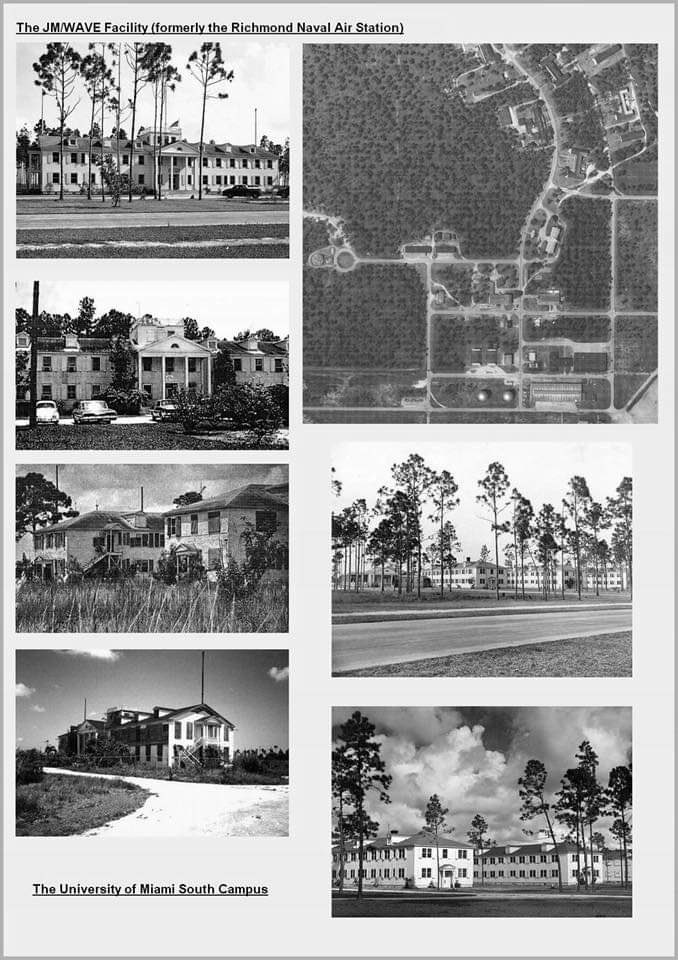 The JM/WAVE Facility (formerly the Richmond Naval Air Station)

The University of Miami South Campus